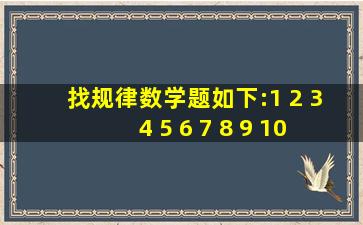 找规律数学题如下:1 2 3 4 5 6 7 8 9 10